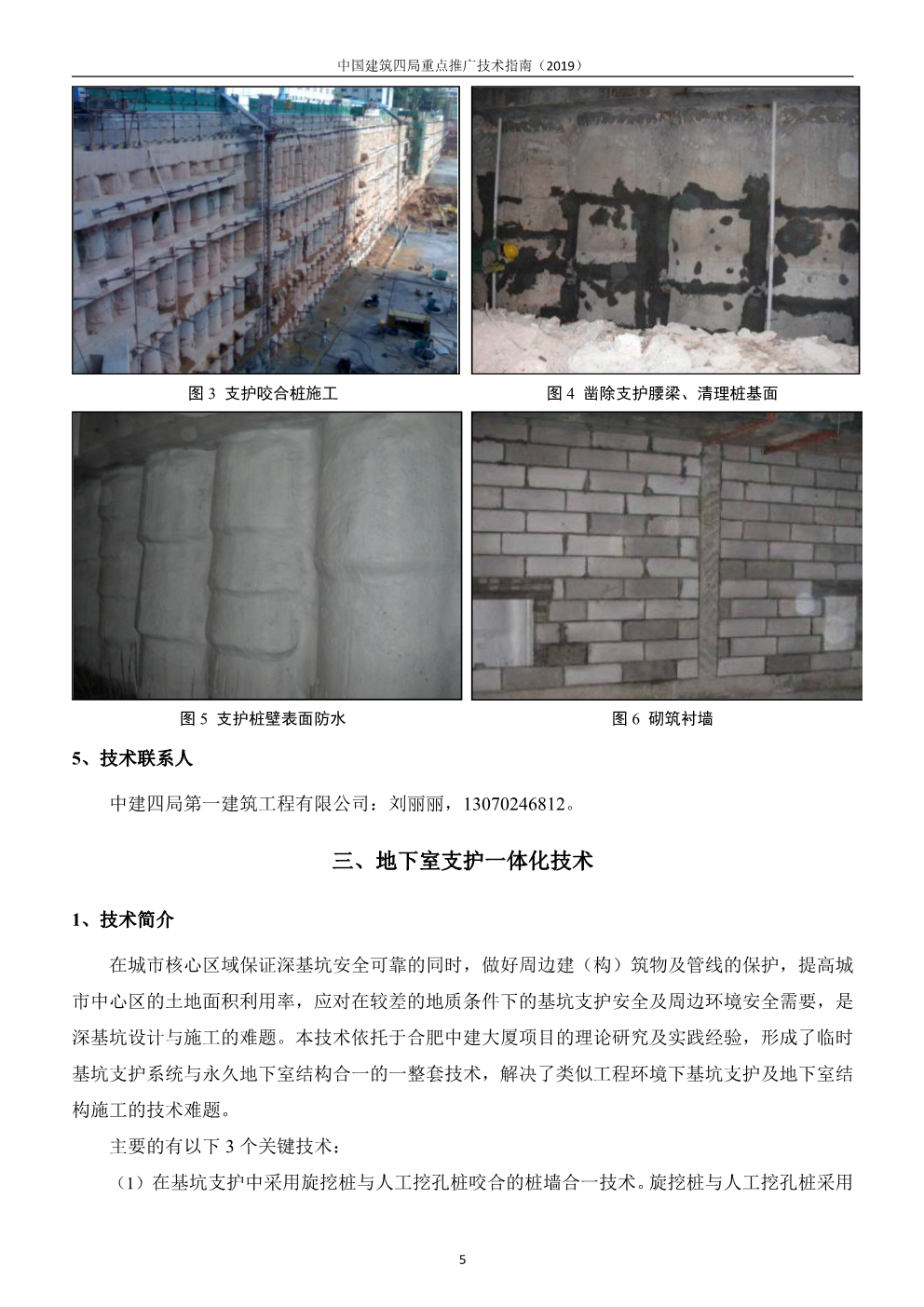 中国建筑四局重点推广技术指南（2019）

图 3 支护咬合桩施工

图 4 凿除支护腰梁、清理桩基面

图 5 支护桩壁表面防水

图 6 砌筑衬墙

5、技术联系人

中建四局第一建筑工程有限公司：刘丽丽，13070246812。

三、地下室支护一体化技术

1、技术简介

在城市核心区域保证深基坑安全可靠的同时，做好周边建（构）筑物及管线的保护，提高城市中心区的土地面积利用率，应对在较差的地质条件下的基坑支护安全及周边环境安全需要，是深基坑设计与施工的难题。本技术依托于合肥中建大厦项目的理论研究及实践经验，形成了临时基坑支护系统与永久地下室结构合一的一整套技术，解决了类似工程环境下基坑支护及地下室结构施工的技术难题。

主要的有以下 3 个关键技术：

（1）在基坑支护中采用旋挖桩与人工挖孔桩咬合的桩墙合一技术。旋挖桩与人工挖孔桩采用

5